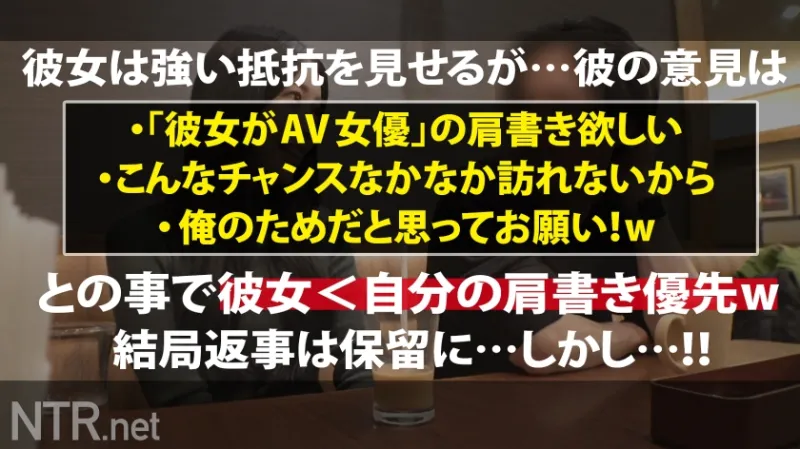 彼女は強い抵抗を見せるが…彼の意見は

・「彼女がAV女優」の肩書き欲しい
・こんなチャンスなかなか訪れないから
・俺のためだと思ってお願い!w

との事で彼女＜自分の肩書き優先w
結局返事は保留に…しかし…!!

NTR.net